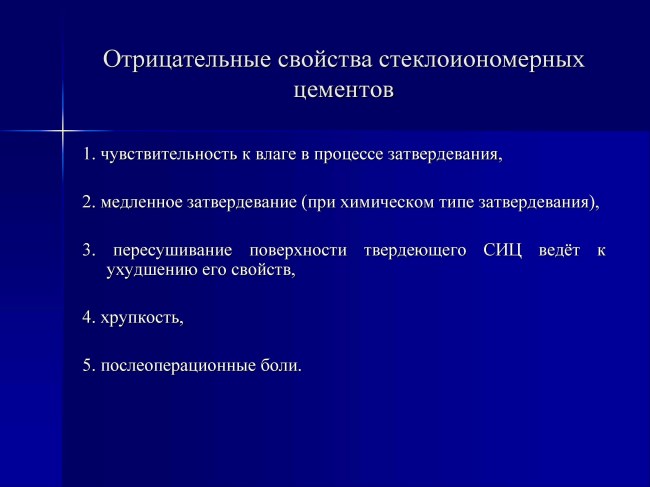 Отрицательные свойства стеклоиономерных цементов

1. чувствительность к влаге в процессе затвердевания,

2. медленное затвердевание (при химическом типе затвердевания),

3. пересушивание поверхности твердеющего СИЦ ведёт к ухудшению его свойств,

4. хрупкость,

5. послеоперационные боли.